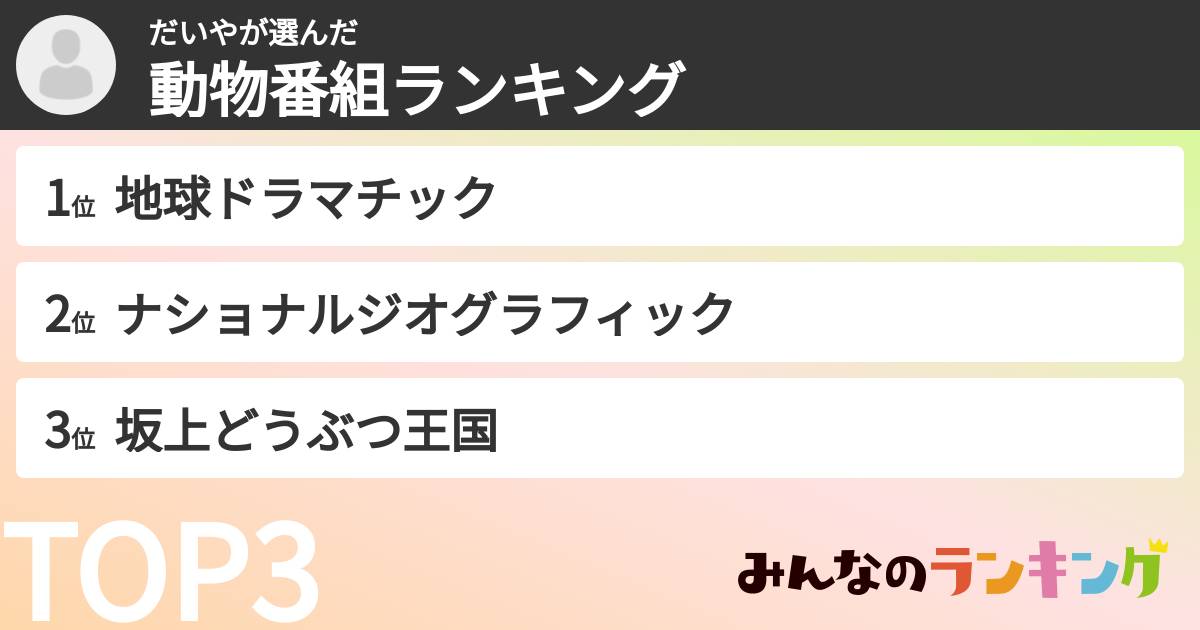 だいやが選んだ
動物番組ランキング

1位 地球ドラマチック

2位 ナショナルジオグラフィック

3位 坂上どうぶつ王国

TOP3

みんなのランキング